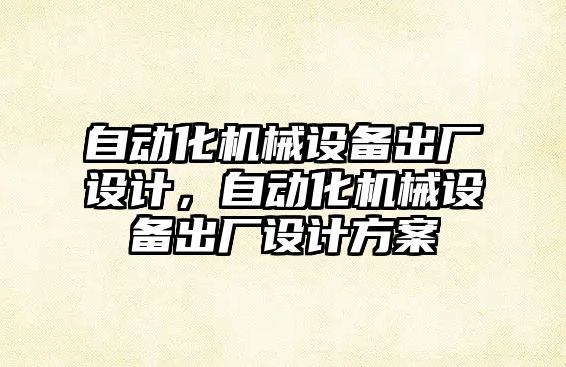 自动化机械设备出厂设计，自动化机械设备出厂设计方案